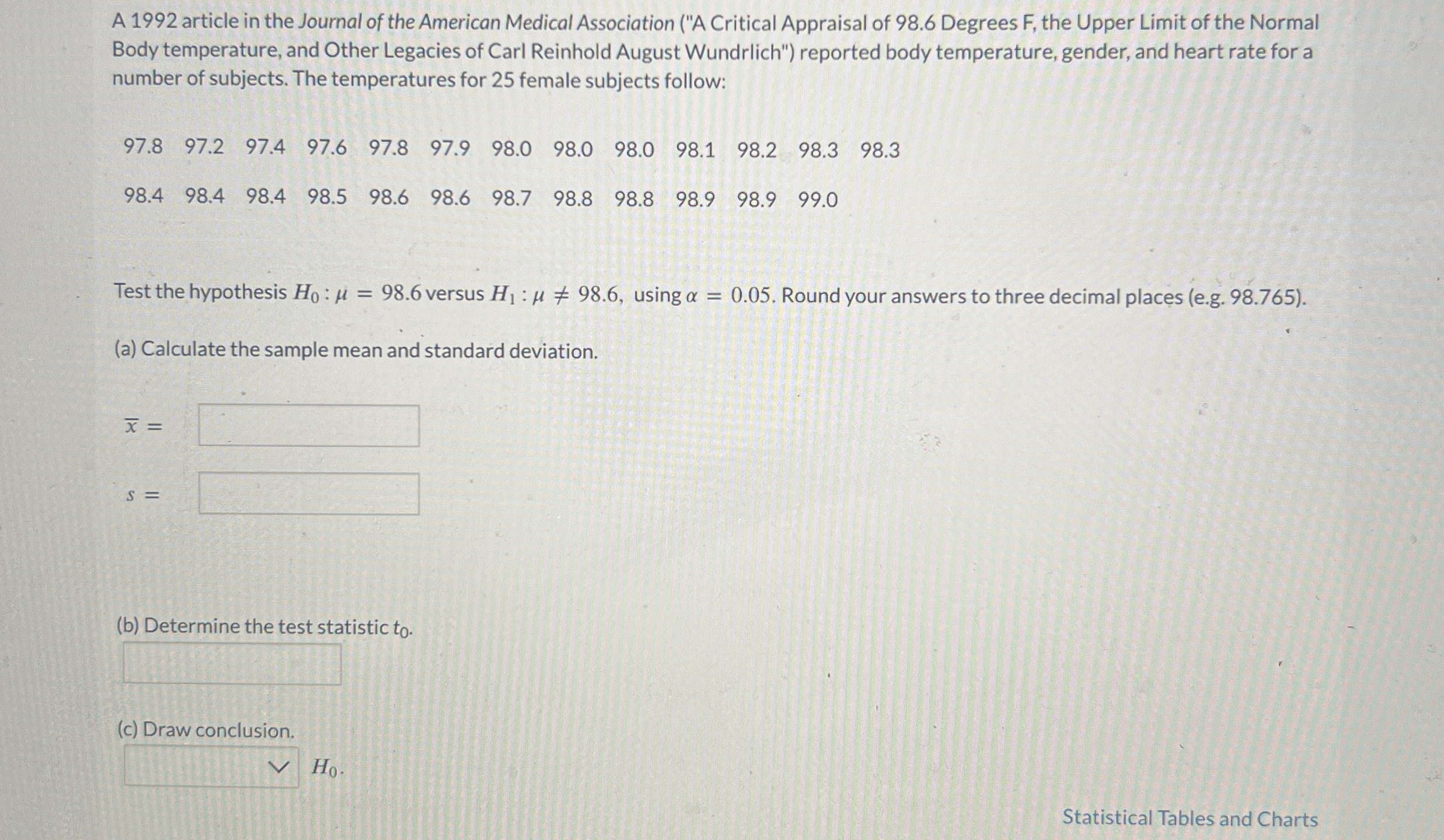 A 1992 article in the Journal of the American Medical Association ("A Critical Appraisal of 98.6 Degrees F, the Upper Limit of the Normal Body temperature, and Other Legacies of Carl Reinhold August Wundrlich") reported body temperature, gender, and heart rate for a number of subjects. The temperatures for 25 female subjects follow:

97.8 97.2 97.4 97.6 97.8 97.9 98.0 98.0 98.0 98.1 98.2 98.3 98.3

98.4 98.4 98.4 98.5 98.6 98.6 98.7 98.8 98.8 98.9 98.9 99.0

Test the hypothesis $H_0 : \mu = 98.6$ versus $H_1 : \mu \neq 98.6$, using $\alpha = 0.05$. Round your answers to three decimal places (e.g. 98.765).

(a) Calculate the sample mean and standard deviation.

$\overline{x} =$

$s =$

(b) Determine the test statistic $t_0$.

(c) Draw conclusion.

$H_0$.

Statistical Tables and Charts